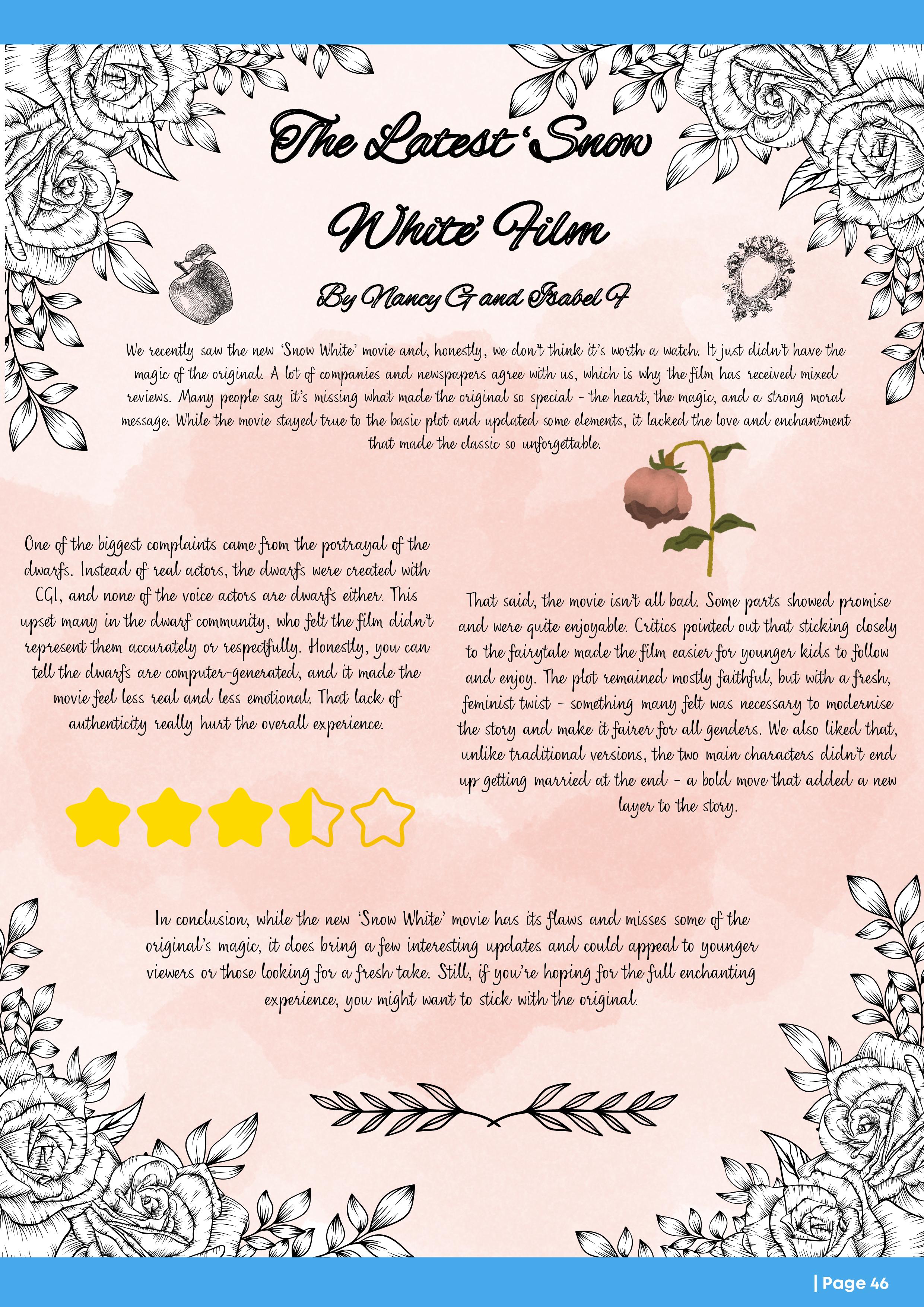 The Latest 'Snow White' Film

By Nancy G and Isabel F

We recently saw the new 'Snow White' movie and, honestly, we don't think it's worth a watch. It just didn't have the magic of the original. A lot of companies and newspapers agree with us, which is why the film has received mixed reviews. Many people say it's missing what made the original so special - the heart, the magic, and a strong moral message. While the movie stayed true to the basic plot and updated some elements, it lacked the love and enchantment that made the classic so unforgettable.

One of the biggest complaints came from the portrayal of the dwarfs. Instead of real actors, the dwarfs were created with CGI, and none of the voice actors are dwarfs either. This upset many in the dwarf community, who felt the film didn't represent them accurately or respectfully. Honestly, you can tell the dwarfs are computer-generated, and it made the movie feel less real and less emotional. That lack of authenticity really hurt the overall experience.

That said, the movie isn't all bad. Some parts showed promise and were quite enjoyable. Critics pointed out that sticking closely to the fairytale made the film easier for younger kids to follow and enjoy. The plot remained mostly faithful, but with a fresh, feminist twist - something many felt was necessary to modernise the story and make it fairer for all genders. We also liked that, unlike traditional versions, the two main characters didn't end up getting married at the end - a bold move that added a new layer to the story.

In conclusion, while the new 'Snow White' movie has its flaws and misses some of the original's magic, it does bring a few interesting updates and could appeal to younger viewers or those looking for a fresh take. Still, if you're hoping for the full enchanting experience, you might want to stick with the original.

| Page 46